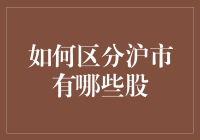 如何区分沪市有哪些股